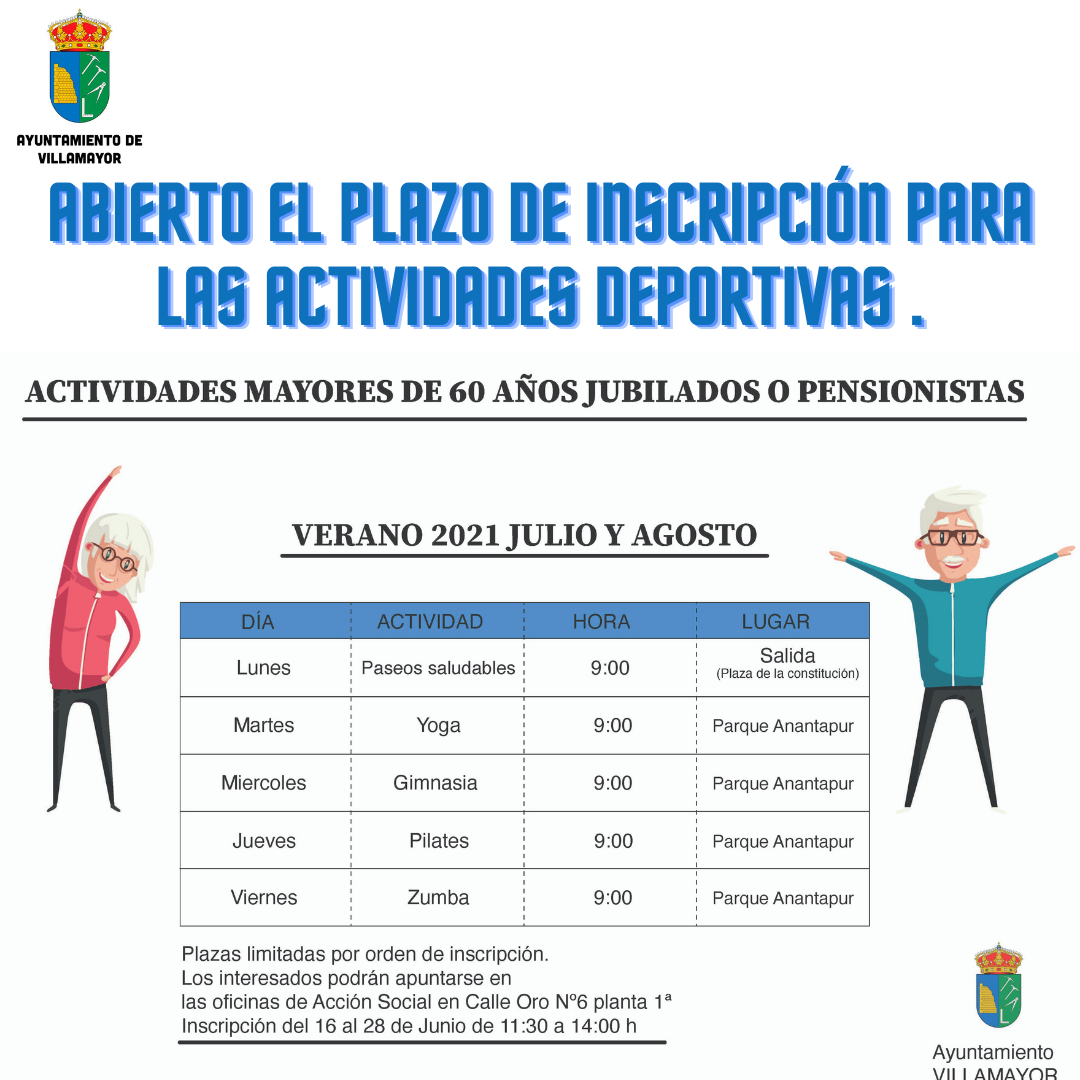 AYUNTAMIENTO DE VILLAMAYOR

ABIERTO EL PLAZO DE INSCRIPCIÓN PARA LAS ACTIVIDADES DEPORTIVAS .

ACTIVIDADES MAYORES DE 60 AÑOS JUBILADOS O PENSIONISTAS

VERANO 2021 JULIO Y AGOSTO

| DÍA | ACTIVIDAD | HORA | LUGAR |
|---|---|---|---|
| Lunes | Paseos saludables | 9:00 | Salida (Plaza de la constitución) |
| Martes | Yoga | 9:00 | Parque Anantapur |
| Miercoles | Gimnasia | 9:00 | Parque Anantapur |
| Jueves | Pilates | 9:00 | Parque Anantapur |
| Viernes | Zumba | 9:00 | Parque Anantapur |

Plazas limitadas por orden de inscripción.
Los interesados podrán apuntarse en las oficinas de Acción Social en Calle Oro Nº6 planta 1ª
Inscripción del 16 al 28 de Junio de 11:30 a 14:00 h

Ayuntamiento VILLAMAYOR